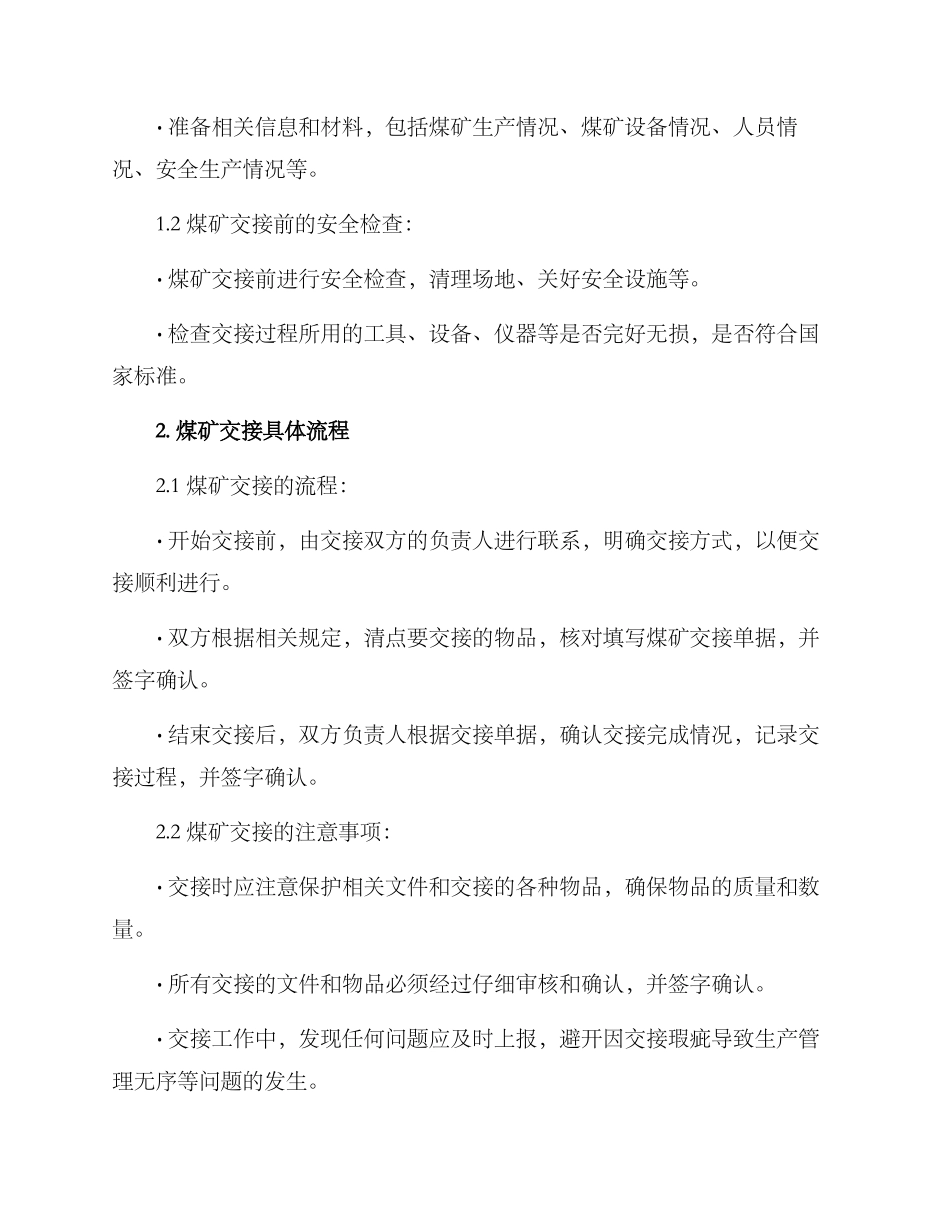 · 准备相关信息和材料，包括煤矿生产情况、煤矿设备情况、人员情况、安全生产情况等。

1.2 煤矿交接前的安全检查：

· 煤矿交接前进行安全检查，清理场地、关好安全设施等。

· 检查交接过程所用的工具、设备、仪器等是否完好无损，是否符合国家标准。

2. 煤矿交接具体流程

2.1 煤矿交接的流程：

· 开始交接前，由交接双方的负责人进行联系，明确交接方式，以便交接顺利进行。

· 双方根据相关规定，清点要交接的物品，核对填写煤矿交接单据，并签字确认。

· 结束交接后，双方负责人根据交接单据，确认交接完成情况，记录交接过程，并签字确认。

2.2 煤矿交接的注意事项：

· 交接时应注意保护相关文件和交接的各种物品，确保物品的质量和数量。

· 所有交接的文件和物品必须经过仔细审核和确认，并签字确认。

· 交接工作中，发现任何问题应及时上报，避开因交接瑕疵导致生产管理无序等问题的发生。